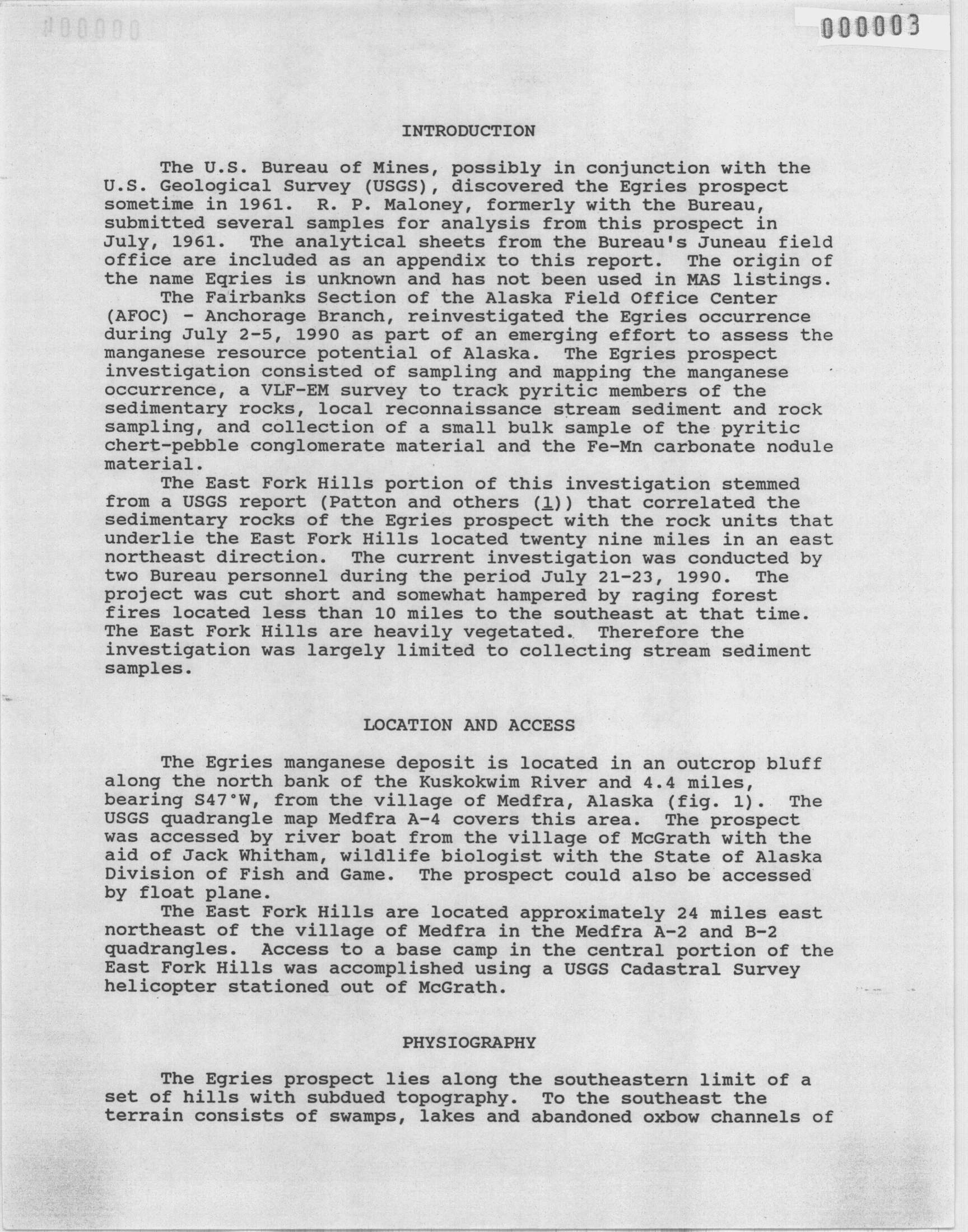 000003

INTRODUCTION

The U.S. Bureau of Mines, possibly in conjunction with the U.S. Geological Survey (USGS), discovered the Egries prospect sometime in 1961. R. P. Maloney, formerly with the Bureau, submitted several samples for analysis from this prospect in July, 1961. The analytical sheets from the Bureau's Juneau field office are included as an appendix to this report. The origin of the name Eqries is unknown and has not been used in MAS listings.

The Fairbanks Section of the Alaska Field Office Center (AFOC) - Anchorage Branch, reinvestigated the Egries occurrence during July 2-5, 1990 as part of an emerging effort to assess the manganese resource potential of Alaska. The Egries prospect investigation consisted of sampling and mapping the manganese occurrence, a VLF-EM survey to track pyritic members of the sedimentary rocks, local reconnaissance stream sediment and rock sampling, and collection of a small bulk sample of the pyritic chert-pebble conglomerate material and the Fe-Mn carbonate nodule material.

The East Fork Hills portion of this investigation stemmed from a USGS report (Patton and others (1)) that correlated the sedimentary rocks of the Egries prospect with the rock units that underlie the East Fork Hills located twenty nine miles in an east northeast direction. The current investigation was conducted by two Bureau personnel during the period July 21-23, 1990. The project was cut short and somewhat hampered by raging forest fires located less than 10 miles to the southeast at that time. The East Fork Hills are heavily vegetated. Therefore the investigation was largely limited to collecting stream sediment samples.

LOCATION AND ACCESS

The Egries manganese deposit is located in an outcrop bluff along the north bank of the Kuskokwim River and 4.4 miles, bearing S47°W, from the village of Medfra, Alaska (fig. 1). The USGS quadrangle map Medfra A-4 covers this area. The prospect was accessed by river boat from the village of McGrath with the aid of Jack Whitham, wildlife biologist with the State of Alaska Division of Fish and Game. The prospect could also be accessed by float plane.

The East Fork Hills are located approximately 24 miles east northeast of the village of Medfra in the Medfra A-2 and B-2 quadrangles. Access to a base camp in the central portion of the East Fork Hills was accomplished using a USGS Cadastral Survey helicopter stationed out of McGrath.

PHYSIOGRAPHY

The Egries prospect lies along the southeastern limit of a set of hills with subdued topography. To the southeast the terrain consists of swamps, lakes and abandoned oxbow channels of